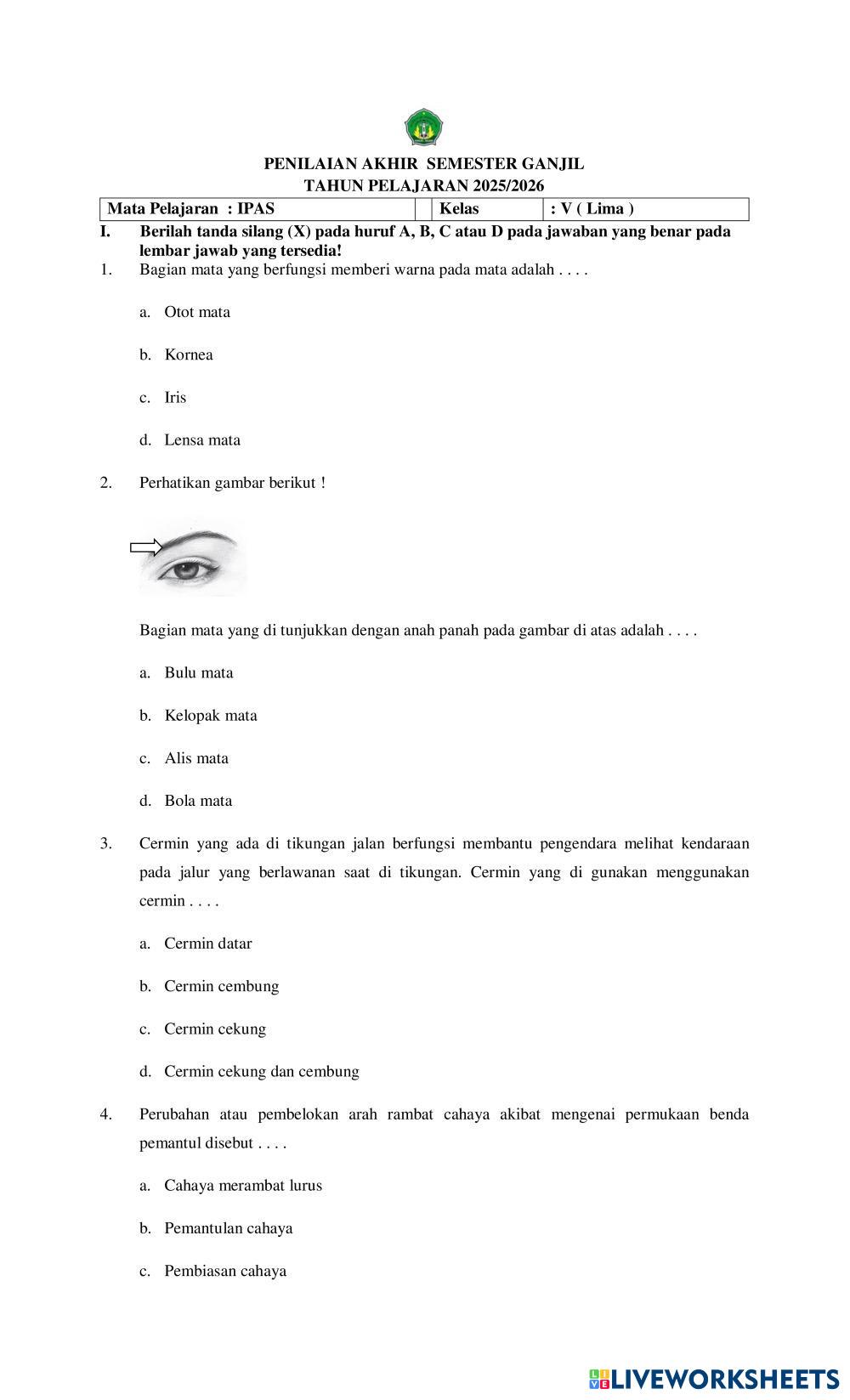 PENILAIAN AKHIR SEMESTER GANJIL
TAHUN PELAJARAN 2025/2026

| Mata Pelajaran : IPAS | | Kelas | : V ( Lima ) |
|---|---|---|---|

I. Berilah tanda silang (X) pada huruf A, B, C atau D pada jawaban yang benar pada lembar jawab yang tersedia!

1. Bagian mata yang berfungsi memberi warna pada mata adalah . . . .

a. Otot mata

b. Kornea

c. Iris

d. Lensa mata

2. Perhatikan gambar berikut !

Bagian mata yang di tunjukkan dengan anah panah pada gambar di atas adalah . . . .

a. Bulu mata

b. Kelopak mata

c. Alis mata

d. Bola mata

3. Cermin yang ada di tikungan jalan berfungsi membantu pengendara melihat kendaraan pada jalur yang berlawanan saat di tikungan. Cermin yang di gunakan menggunakan cermin . . . .

a. Cermin datar

b. Cermin cembung

c. Cermin cekung

d. Cermin cekung dan cembung

4. Perubahan atau pembelokan arah rambat cahaya akibat mengenai permukaan benda pemantul disebut . . . .

a. Cahaya merambat lurus

b. Pemantulan cahaya

c. Pembiasan cahaya

LIVEWORKSHEETS